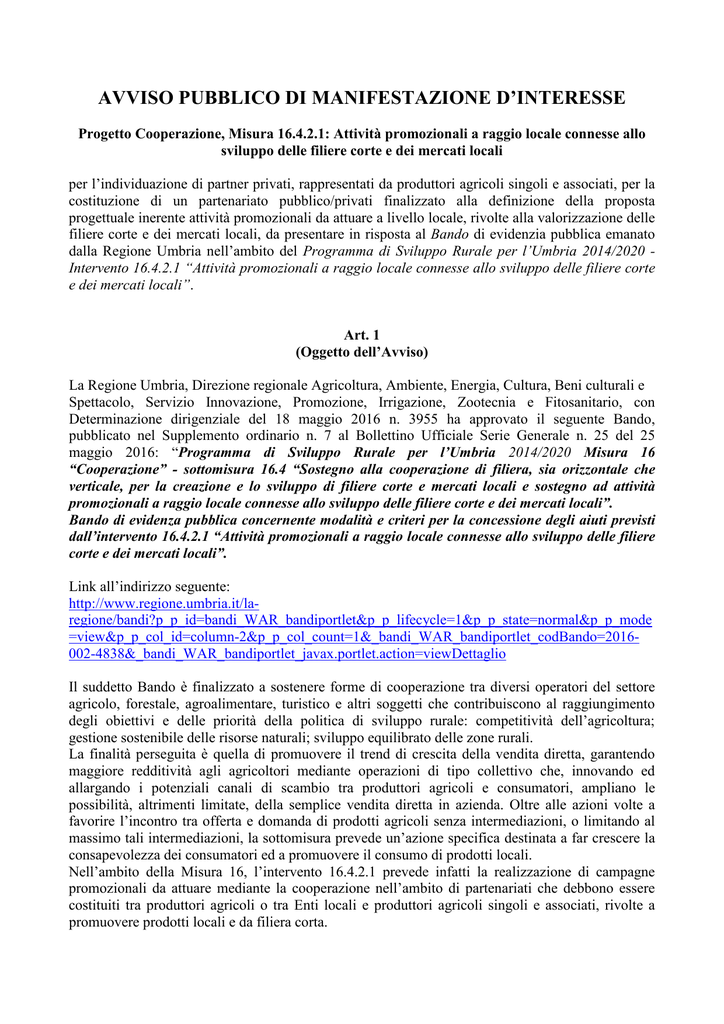 AVVISO PUBBLICO DI MANIFESTAZIONE D'INTERESSE

Progetto Cooperazione, Misura 16.4.2.1: Attività promozionali a raggio locale connesse allo sviluppo delle filiere corte e dei mercati locali

per l'individuazione di partner privati, rappresentati da produttori agricoli singoli e associati, per la costituzione di un partenariato pubblico/privati finalizzato alla definizione della proposta progettuale inerente attività promozionali da attuare a livello locale, rivolte alla valorizzazione delle filiere corte e dei mercati locali, da presentare in risposta al Bando di evidenzia pubblica emanato dalla Regione Umbria nell'ambito del Programma di Sviluppo Rurale per l'Umbria 2014/2020 - Intervento 16.4.2.1 "Attività promozionali a raggio locale connesse allo sviluppo delle filiere corte e dei mercati locali".

Art. 1
(Oggetto dell'Avviso)

La Regione Umbria, Direzione regionale Agricoltura, Ambiente, Energia, Cultura, Beni culturali e Spettacolo, Servizio Innovazione, Promozione, Irrigazione, Zootecnia e Fitosanitario, con Determinazione dirigenziale del 18 maggio 2016 n. 3955 ha approvato il seguente Bando, pubblicato nel Supplemento ordinario n. 7 al Bollettino Ufficiale Serie Generale n. 25 del 25 maggio 2016: "Programma di Sviluppo Rurale per l'Umbria 2014/2020 Misura 16 "Cooperazione" - sottomisura 16.4 "Sostegno alla cooperazione di filiera, sia orizzontale che verticale, per la creazione e lo sviluppo di filiere corte e mercati locali e sostegno ad attività promozionali a raggio locale connesse allo sviluppo delle filiere corte e dei mercati locali".
Bando di evidenza pubblica concernente modalità e criteri per la concessione degli aiuti previsti dall'intervento 16.4.2.1 "Attività promozionali a raggio locale connesse allo sviluppo delle filiere corte e dei mercati locali".

Link all'indirizzo seguente:
http://www.regione.umbria.it/la-regione/bandi?p_p_id=bandi_WAR_bandiportlet&p_p_lifecycle=1&p_p_state=normal&p_p_mode=view&p_p_col_id=column-2&p_p_col_count=1&_bandi_WAR_bandiportlet_codBando=2016-002-4838&_bandi_WAR_bandiportlet_javax.portlet.action=viewDettaglio

Il suddetto Bando è finalizzato a sostenere forme di cooperazione tra diversi operatori del settore agricolo, forestale, agroalimentare, turistico e altri soggetti che contribuiscono al raggiungimento degli obiettivi e delle priorità della politica di sviluppo rurale: competitività dell'agricoltura; gestione sostenibile delle risorse naturali; sviluppo equilibrato delle zone rurali.
La finalità perseguita è quella di promuovere il trend di crescita della vendita diretta, garantendo maggiore redditività agli agricoltori mediante operazioni di tipo collettivo che, innovando ed allargando i potenziali canali di scambio tra produttori agricoli e consumatori, ampliano le possibilità, altrimenti limitate, della semplice vendita diretta in azienda. Oltre alle azioni volte a favorire l'incontro tra offerta e domanda di prodotti agricoli senza intermediazioni, o limitando al massimo tali intermediazioni, la sottomisura prevede un'azione specifica destinata a far crescere la consapevolezza dei consumatori ed a promuovere il consumo di prodotti locali.
Nell'ambito della Misura 16, l'intervento 16.4.2.1 prevede infatti la realizzazione di campagne promozionali da attuare mediante la cooperazione nell'ambito di partenariati che debbono essere costituiti tra produttori agricoli o tra Enti locali e produttori agricoli singoli e associati, rivolte a promuovere prodotti locali e da filiera corta.